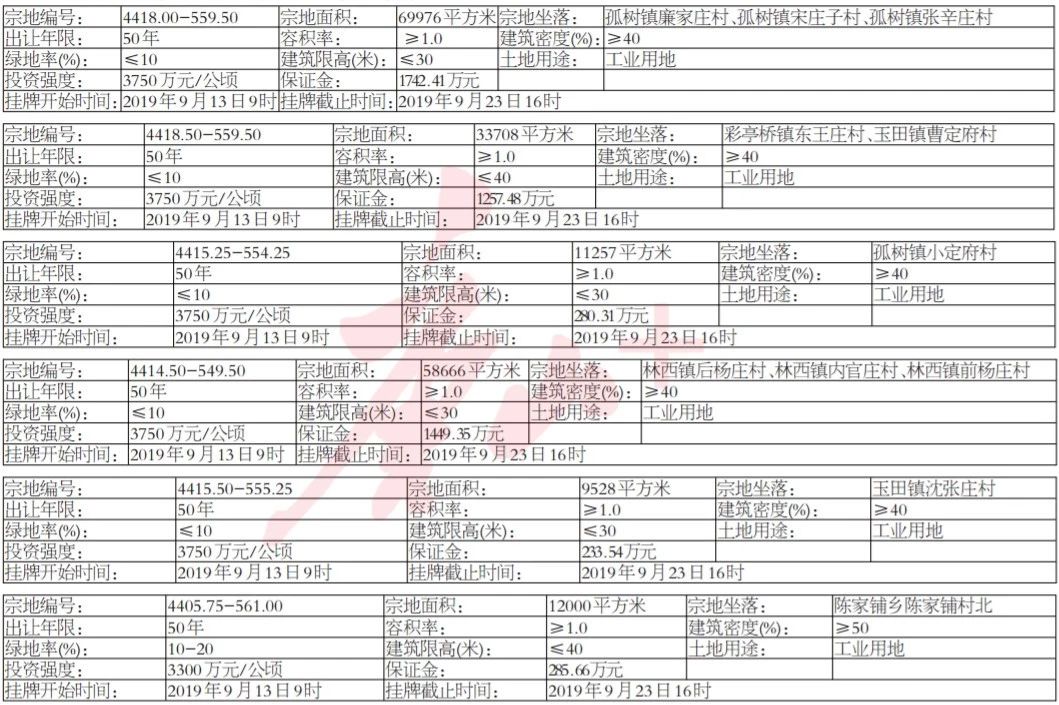 | 宗地编号: | 4418.00-559.50 | 宗地面积: | 69976平方米 | 宗地坐落: | 孤树镇廉家庄村、孤树镇宋庄子村、孤树镇张辛庄村 |
|---|---|---|---|---|---|
| 出让年限: | 50年 | 容积率: | ≥1.0 | 建筑密度(%): | ≥40 |
| 绿地率(%): | ≤10 | 建筑限高(米): | ≤30 | 土地用途: | 工业用地 |
| 投资强度: | 3750万元/公顷 | 保证金: | 1742.41万元 | | |
| 挂牌开始时间: | 2019年9月13日9时 | 挂牌截止时间: | 2019年9月23日16时 | | |

| 宗地编号: | 4418.50-559.50 | 宗地面积: | 33708平方米 | 宗地坐落: | 彩亭桥镇东王庄村、玉田镇曹定府村 |
|---|---|---|---|---|---|
| 出让年限: | 50年 | 容积率: | ≥1.0 | 建筑密度(%): | ≥40 |
| 绿地率(%): | ≤10 | 建筑限高(米): | ≤40 | 土地用途: | 工业用地 |
| 投资强度: | 3750万元/公顷 | 保证金: | 1257.48万元 | | |
| 挂牌开始时间: | 2019年9月13日9时 | 挂牌截止时间: | 2019年9月23日16时 | | |

| 宗地编号: | 4415.25-554.25 | 宗地面积: | 11257平方米 | 宗地坐落: | 孤树镇小定府村 |
|---|---|---|---|---|---|
| 出让年限: | 50年 | 容积率: | ≥1.0 | 建筑密度(%): | ≥40 |
| 绿地率(%): | ≤10 | 建筑限高(米): | ≤30 | 土地用途: | 工业用地 |
| 投资强度: | 3750万元/公顷 | 保证金: | 280.31万元 | | |
| 挂牌开始时间: | 2019年9月13日9时 | 挂牌截止时间: | 2019年9月23日16时 | | |

| 宗地编号: | 4414.50-549.50 | 宗地面积: | 58666平方米 | 宗地坐落: | 林西镇后杨庄村、林西镇内官庄村、林西镇前杨庄村 |
|---|---|---|---|---|---|
| 出让年限: | 50年 | 容积率: | ≥1.0 | 建筑密度(%): | ≥40 |
| 绿地率(%): | ≤10 | 建筑限高(米): | ≤30 | 土地用途: | 工业用地 |
| 投资强度: | 3750万元/公顷 | 保证金: | 1449.35万元 | | |
| 挂牌开始时间: | 2019年9月13日9时 | 挂牌截止时间: | 2019年9月23日16时 | | |

| 宗地编号: | 4415.50-555.25 | 宗地面积: | 9528平方米 | 宗地坐落: | 玉田镇沈张庄村 |
|---|---|---|---|---|---|
| 出让年限: | 50年 | 容积率: | ≥1.0 | 建筑密度(%): | ≥40 |
| 绿地率(%): | ≤10 | 建筑限高(米): | ≤30 | 土地用途: | 工业用地 |
| 投资强度: | 3750万元/公顷 | 保证金: | 233.54万元 | | |
| 挂牌开始时间: | 2019年9月13日9时 | 挂牌截止时间: | 2019年9月23日16时 | | |

| 宗地编号: | 4405.75-561.00 | 宗地面积: | 12000平方米 | 宗地坐落: | 陈家铺乡陈家铺村北 |
|---|---|---|---|---|---|
| 出让年限: | 50年 | 容积率: | ≥1.0 | 建筑密度(%): | ≥50 |
| 绿地率(%): | 10-20 | 建筑限高(米): | ≤40 | 土地用途: | 工业用地 |
| 投资强度: | 3300万元/公顷 | 保证金: | 285.66万元 | | |
| 挂牌开始时间: | 2019年9月13日9时 | 挂牌截止时间: | 2019年9月23日16时 | | |